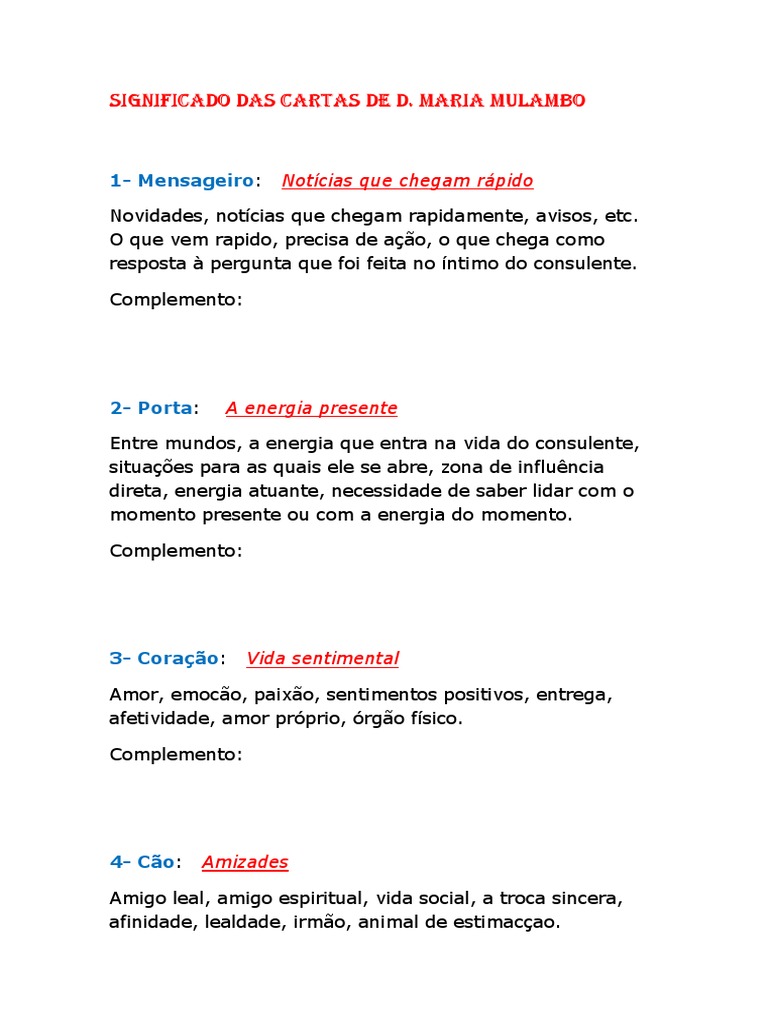 SIGNIFICADO DAS CARTAS DE D. MARIA MULAMBO

1- Mensageiro: Notícias que chegam rápido

Novidades, notícias que chegam rapidamente, avisos, etc. O que vem rapido, precisa de ação, o que chega como resposta à pergunta que foi feita no íntimo do consulente.

Complemento:

2- Porta: A energia presente

Entre mundos, a energia que entra na vida do consulente, situações para as quais ele se abre, zona de influência direta, energia atuante, necessidade de saber lidar com o momento presente ou com a energia do momento.

Complemento:

3- Coração: Vida sentimental

Amor, emocão, paixão, sentimentos positivos, entrega, afetividade, amor próprio, órgão físico.

Complemento:

4- Cão: Amizades

Amigo leal, amigo espiritual, vida social, a troca sincera, afinidade, lealdade, irmão, animal de estimacçao.